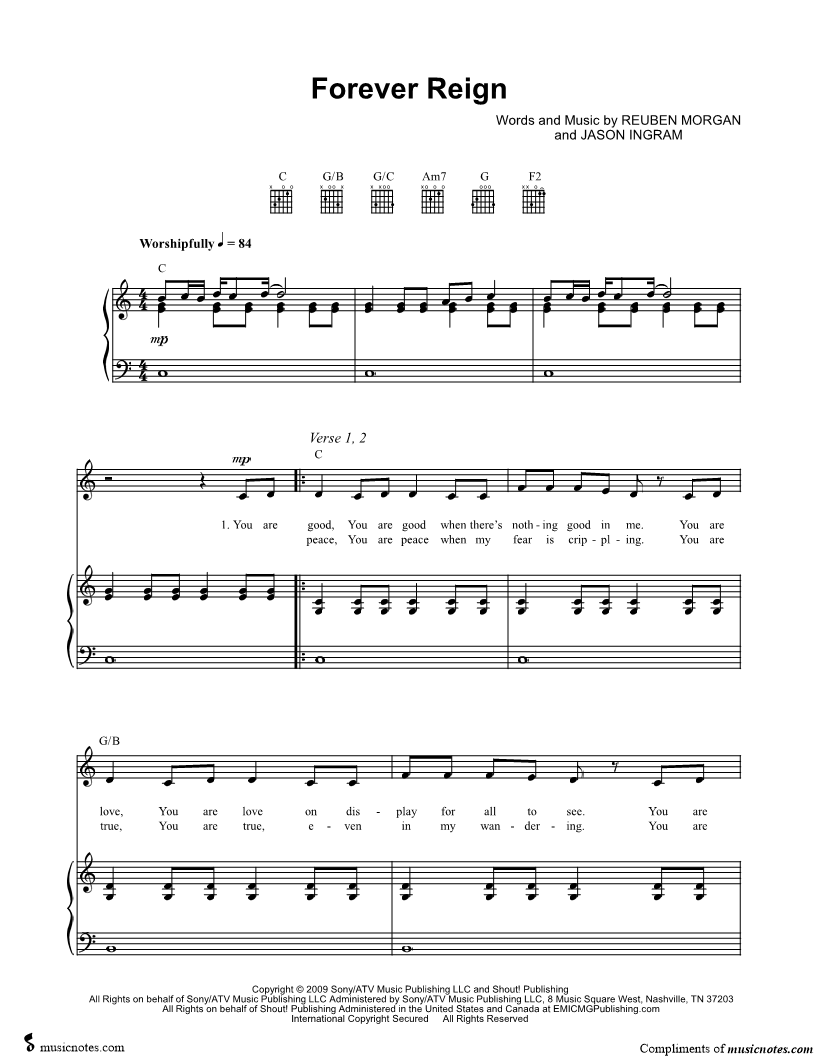 Forever Reign

Words and Music by REUBEN MORGAN
and JASON INGRAM

C G/B G/C Am7 G F2

Worshipfully ♩ = 84

C

mp

Verse 1, 2

mp

C

1. You are good, You are good when there's noth - ing good in me. You are
peace, You are peace when my fear is crip - pl - ing. You are

G/B

love, You are love on dis - play for all to see. You are
true, You are true, e - ven in my wan - der - ing. You are

Copyright © 2009 Sony/ATV Music Publishing LLC and Shout! Publishing
All Rights on behalf of Sony/ATV Music Publishing LLC Administered by Sony/ATV Music Publishing LLC, 8 Music Square West, Nashville, TN 37203
All Rights on behalf of Shout! Publishing Administered in the United States and Canada at EMICMGPublishing.com
International Copyright Secured All Rights Reserved

musicnotes.com

Compliments of musicnotes.com